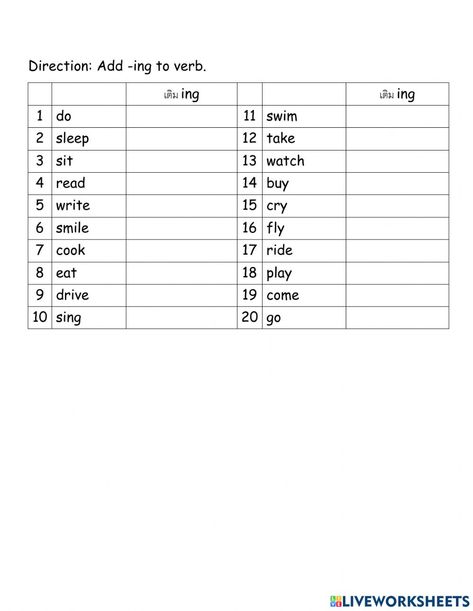 Direction: Add -ing to verb.

| | | เติม ing | | | เติม ing |
|---|---|---|---|---|---|
| 1 | do | | 11 | swim | |
| 2 | sleep | | 12 | take | |
| 3 | sit | | 13 | watch | |
| 4 | read | | 14 | buy | |
| 5 | write | | 15 | cry | |
| 6 | smile | | 16 | fly | |
| 7 | cook | | 17 | ride | |
| 8 | eat | | 18 | play | |
| 9 | drive | | 19 | come | |
| 10 | sing | | 20 | go | |

LIVEWORKSHEETS